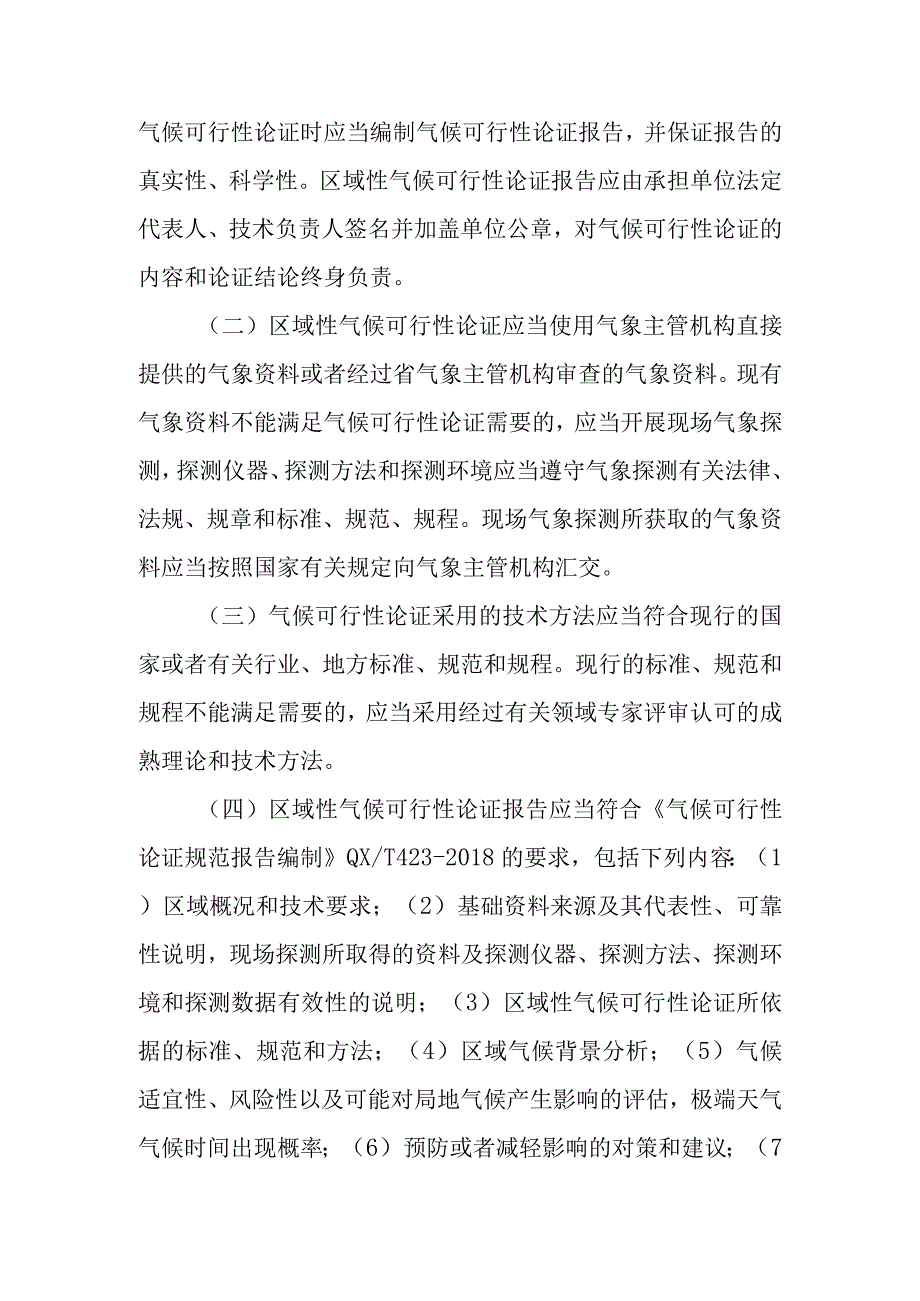 气候可行性论证时应当编制气候可行性论证报告，并保证报告的真实性、科学性。区域性气候可行性论证报告应由承担单位法定代表人、技术负责人签名并加盖单位公章，对气候可行性论证的内容和论证结论终身负责。

（二）区域性气候可行性论证应当使用气象主管机构直接提供的气象资料或者经过省气象主管机构审查的气象资料。现有气象资料不能满足气候可行性论证需要的，应当开展现场气象探测，探测仪器、探测方法和探测环境应当遵守气象探测有关法律、法规、规章和标准、规范、规程。现场气象探测所获取的气象资料应当按照国家有关规定向气象主管机构汇交。

（三）气候可行性论证采用的技术方法应当符合现行的国家或者有关行业、地方标准、规范和规程。现行的标准、规范和规程不能满足需要的，应当采用经过有关领域专家评审认可的成熟理论和技术方法。

（四）区域性气候可行性论证报告应当符合《气候可行性论证规范报告编制》QX/T423-2018 的要求，包括下列内容：（1）区域概况和技术要求；（2）基础资料来源及其代表性、可靠性说明，现场探测所取得的资料及探测仪器、探测方法、探测环境和探测数据有效性的说明；（3）区域性气候可行性论证所依据的标准、规范和方法；（4）区域气候背景分析；（5）气候适宜性、风险性以及可能对局地气候产生影响的评估，极端天气气候时间出现概率；（6）预防或者减轻影响的对策和建议；（7